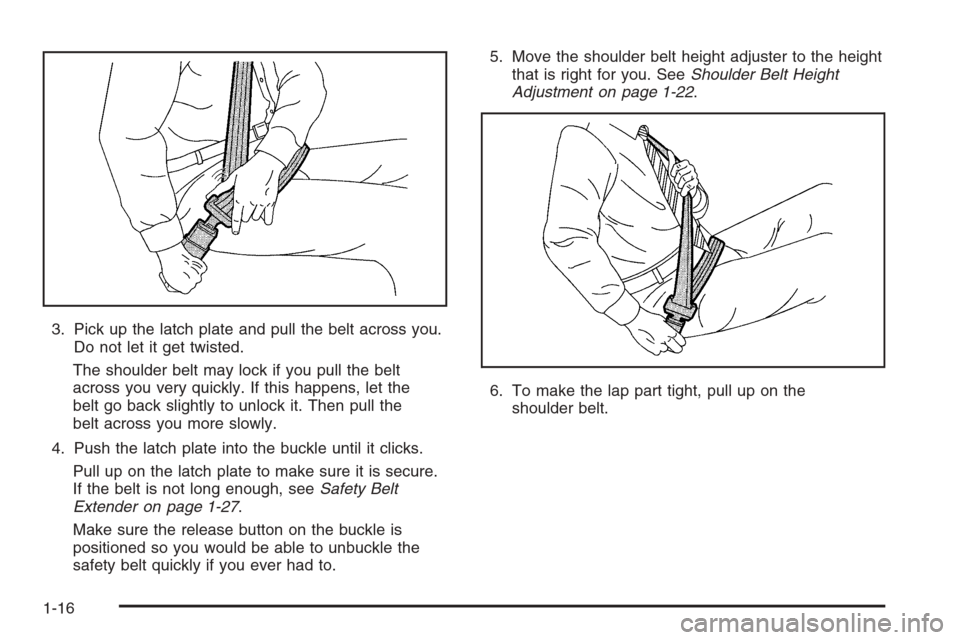 3. Pick up the latch plate and pull the belt across you. Do not let it get twisted.

The shoulder belt may lock if you pull the belt across you very quickly. If this happens, let the belt go back slightly to unlock it. Then pull the belt across you more slowly.

4. Push the latch plate into the buckle until it clicks.

Pull up on the latch plate to make sure it is secure. If the belt is not long enough, see Safety Belt Extender on page 1-27.

Make sure the release button on the buckle is positioned so you would be able to unbuckle the safety belt quickly if you ever had to.

5. Move the shoulder belt height adjuster to the height that is right for you. See Shoulder Belt Height Adjustment on page 1-22.

6. To make the lap part tight, pull up on the shoulder belt.

1-16

carmanualsonline.info